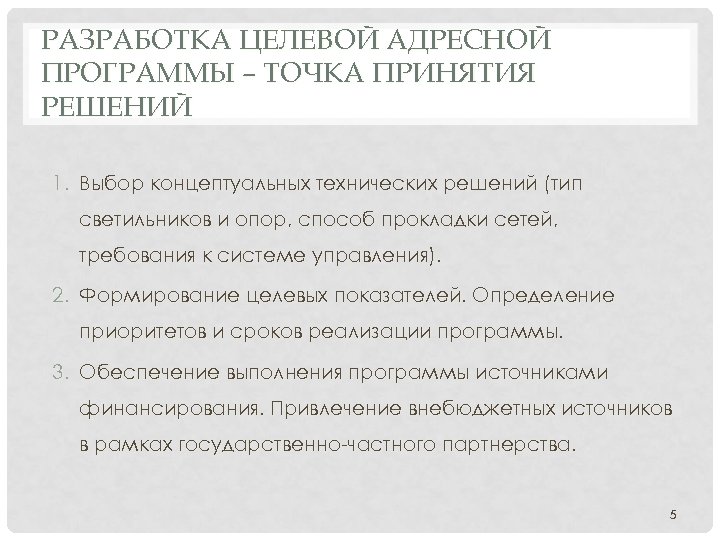 РАЗРАБОТКА ЦЕЛЕВОЙ АДРЕСНОЙ ПРОГРАММЫ – ТОЧКА ПРИНЯТИЯ РЕШЕНИЙ

1. Выбор концептуальных технических решений (тип светильников и опор, способ прокладки сетей, требования к системе управления).
2. Формирование целевых показателей. Определение приоритетов и сроков реализации программы.
3. Обеспечение выполнения программы источниками финансирования. Привлечение внебюджетных источников в рамках государственно-частного партнерства.

5